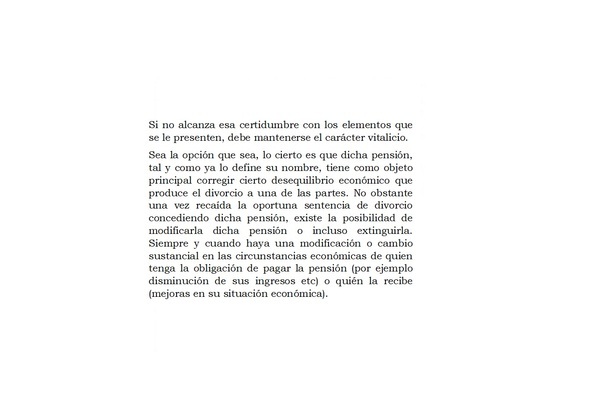 Si no alcanza esa certidumbre con los elementos que se le presenten, debe mantenerse el carácter vitalicio.

Sea la opción que sea, lo cierto es que dicha pensión, tal y como ya lo define su nombre, tiene como objeto principal corregir cierto desequilibrio económico que produce el divorcio a una de las partes. No obstante una vez recaída la oportuna sentencia de divorcio concediendo dicha pensión, existe la posibilidad de modificarla dicha pensión o incluso extinguirla. Siempre y cuando haya una modificación o cambio sustancial en las circunstancias económicas de quien tenga la obligación de pagar la pensión (por ejemplo disminución de sus ingresos etc) o quién la recibe (mejoras en su situación económica).